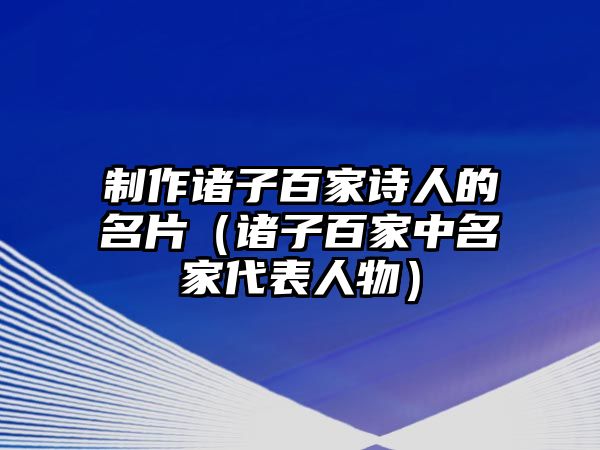 制作诸子百家诗人的名片（诸子百家中名家代表人物）